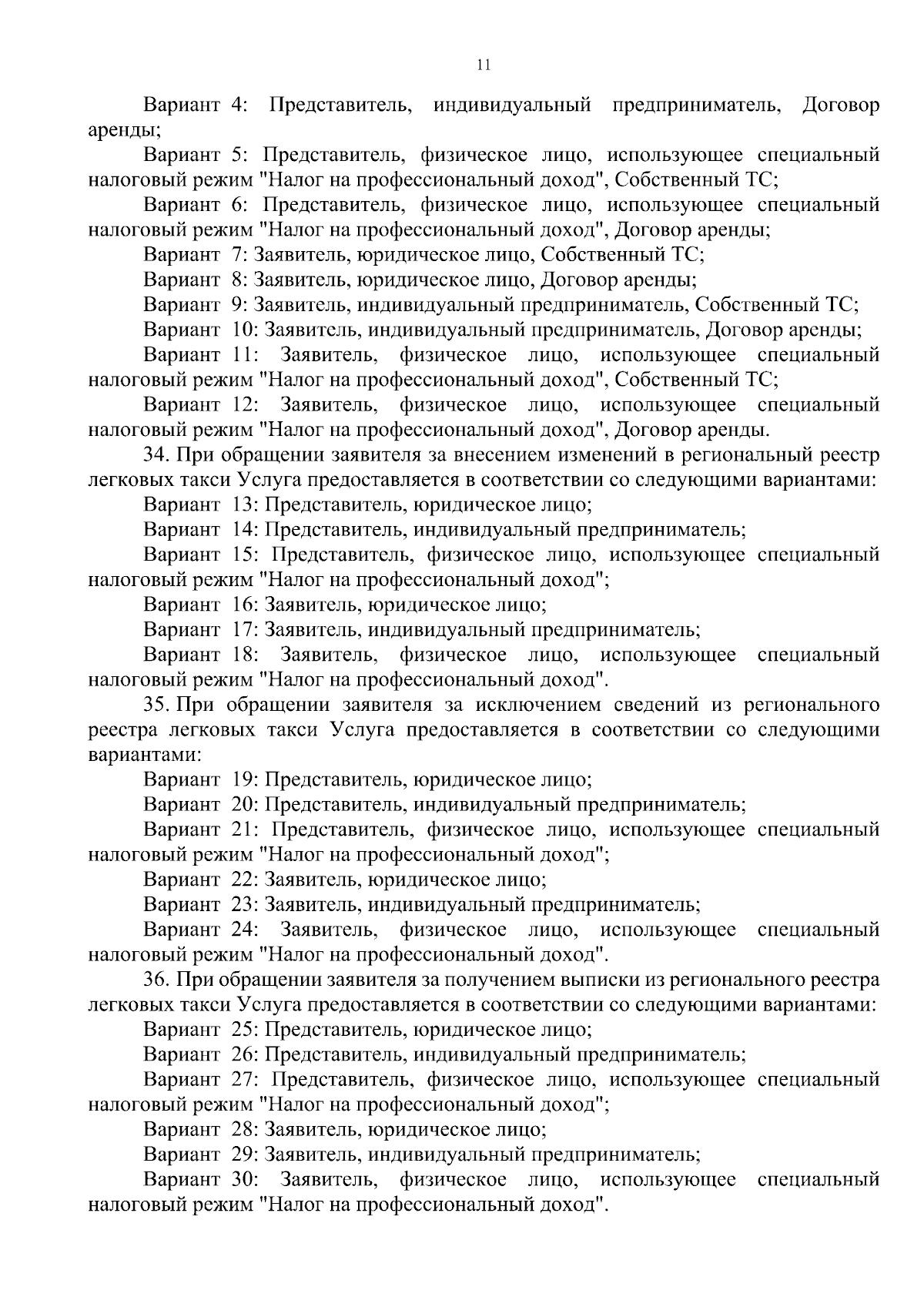 11

Вариант 4: Представитель, индивидуальный предприниматель, Договор аренды;

Вариант 5: Представитель, физическое лицо, использующее специальный налоговый режим "Налог на профессиональный доход", Собственный ТС;

Вариант 6: Представитель, физическое лицо, использующее специальный налоговый режим "Налог на профессиональный доход", Договор аренды;

Вариант 7: Заявитель, юридическое лицо, Собственный ТС;

Вариант 8: Заявитель, юридическое лицо, Договор аренды;

Вариант 9: Заявитель, индивидуальный предприниматель, Собственный ТС;

Вариант 10: Заявитель, индивидуальный предприниматель, Договор аренды;

Вариант 11: Заявитель, физическое лицо, использующее специальный налоговый режим "Налог на профессиональный доход", Собственный ТС;

Вариант 12: Заявитель, физическое лицо, использующее специальный налоговый режим "Налог на профессиональный доход", Договор аренды.

34. При обращении заявителя за внесением изменений в региональный реестр легковых такси Услуга предоставляется в соответствии со следующими вариантами:

Вариант 13: Представитель, юридическое лицо;

Вариант 14: Представитель, индивидуальный предприниматель;

Вариант 15: Представитель, физическое лицо, использующее специальный налоговый режим "Налог на профессиональный доход";

Вариант 16: Заявитель, юридическое лицо;

Вариант 17: Заявитель, индивидуальный предприниматель;

Вариант 18: Заявитель, физическое лицо, использующее специальный налоговый режим "Налог на профессиональный доход".

35. При обращении заявителя за исключением сведений из регионального реестра легковых такси Услуга предоставляется в соответствии со следующими вариантами:

Вариант 19: Представитель, юридическое лицо;

Вариант 20: Представитель, индивидуальный предприниматель;

Вариант 21: Представитель, физическое лицо, использующее специальный налоговый режим "Налог на профессиональный доход";

Вариант 22: Заявитель, юридическое лицо;

Вариант 23: Заявитель, индивидуальный предприниматель;

Вариант 24: Заявитель, физическое лицо, использующее специальный налоговый режим "Налог на профессиональный доход".

36. При обращении заявителя за получением выписки из регионального реестра легковых такси Услуга предоставляется в соответствии со следующими вариантами:

Вариант 25: Представитель, юридическое лицо;

Вариант 26: Представитель, индивидуальный предприниматель;

Вариант 27: Представитель, физическое лицо, использующее специальный налоговый режим "Налог на профессиональный доход";

Вариант 28: Заявитель, юридическое лицо;

Вариант 29: Заявитель, индивидуальный предприниматель;

Вариант 30: Заявитель, физическое лицо, использующее специальный налоговый режим "Налог на профессиональный доход".